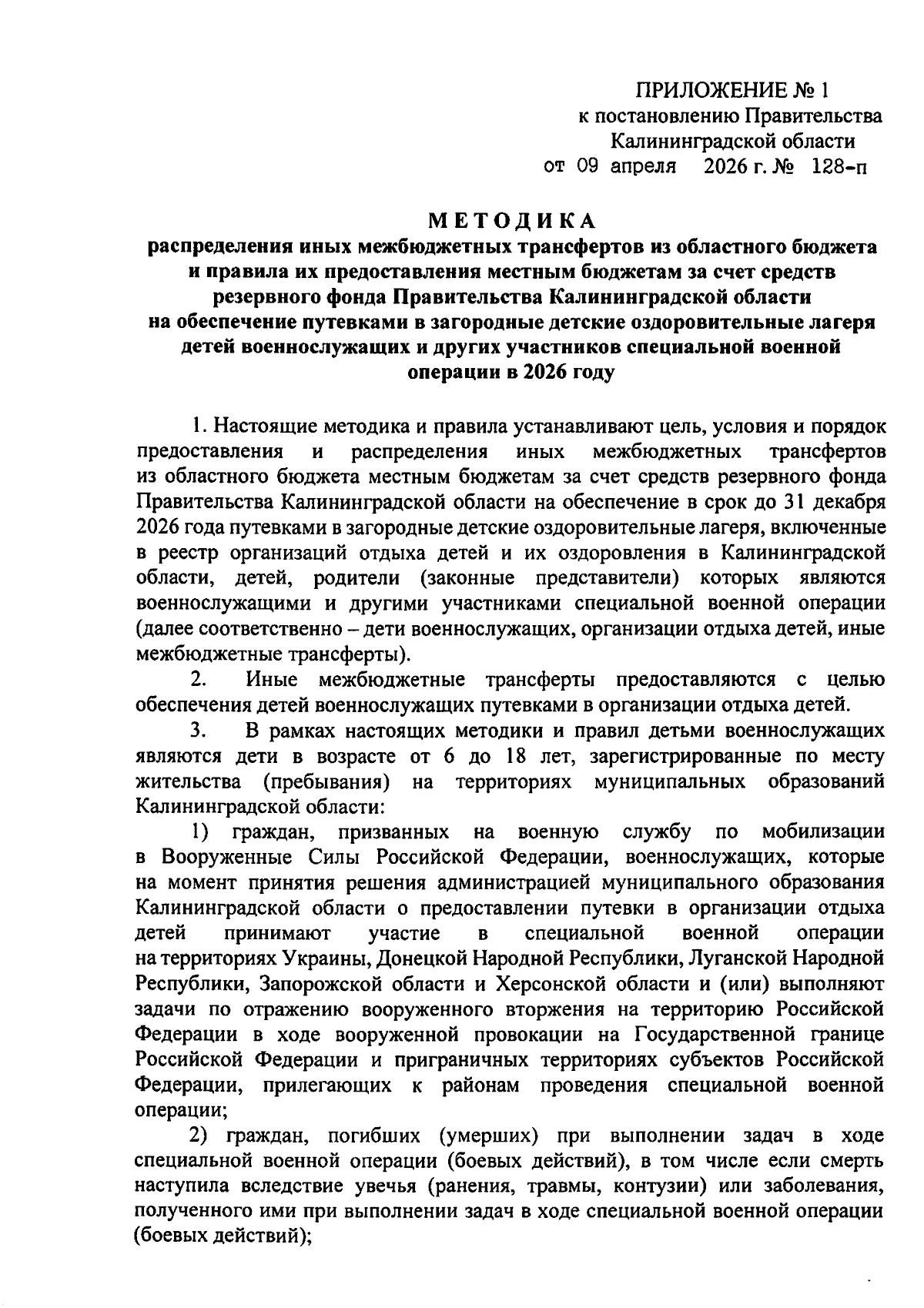 ПРИЛОЖЕНИЕ № 1
к постановлению Правительства
Калининградской области
от 09 апреля 2026 г. № 128-п

МЕТОДИКА
распределения иных межбюджетных трансфертов из областного бюджета и правила их предоставления местным бюджетам за счет средств резервного фонда Правительства Калининградской области на обеспечение путевками в загородные детские оздоровительные лагеря детей военнослужащих и других участников специальной военной операции в 2026 году

1. Настоящие методика и правила устанавливают цель, условия и порядок предоставления и распределения иных межбюджетных трансфертов из областного бюджета местным бюджетам за счет средств резервного фонда Правительства Калининградской области на обеспечение в срок до 31 декабря 2026 года путевками в загородные детские оздоровительные лагеря, включенные в реестр организаций отдыха детей и их оздоровления в Калининградской области, детей, родители (законные представители) которых являются военнослужащими и другими участниками специальной военной операции (далее соответственно – дети военнослужащих, организации отдыха детей, иные межбюджетные трансферты).

2. Иные межбюджетные трансферты предоставляются с целью обеспечения детей военнослужащих путевками в организации отдыха детей.

3. В рамках настоящих методики и правил детьми военнослужащих являются дети в возрасте от 6 до 18 лет, зарегистрированные по месту жительства (пребывания) на территориях муниципальных образований Калининградской области:

1) граждан, призванных на военную службу по мобилизации в Вооруженные Силы Российской Федерации, военнослужащих, которые на момент принятия решения администрацией муниципального образования Калининградской области о предоставлении путевки в организации отдыха детей принимают участие в специальной военной операции на территориях Украины, Донецкой Народной Республики, Луганской Народной Республики, Запорожской области и Херсонской области и (или) выполняют задачи по отражению вооруженного вторжения на территорию Российской Федерации в ходе вооруженной провокации на Государственной границе Российской Федерации и приграничных территориях субъектов Российской Федерации, прилегающих к районам проведения специальной военной операции;

2) граждан, погибших (умерших) при выполнении задач в ходе специальной военной операции (боевых действий), в том числе если смерть наступила вследствие увечья (ранения, травмы, контузии) или заболевания, полученного ими при выполнении задач в ходе специальной военной операции (боевых действий);